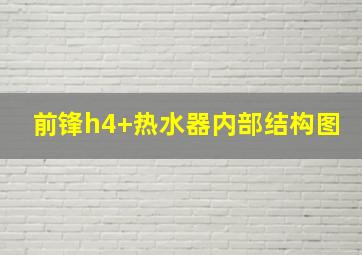 前锋h4+热水器内部结构图